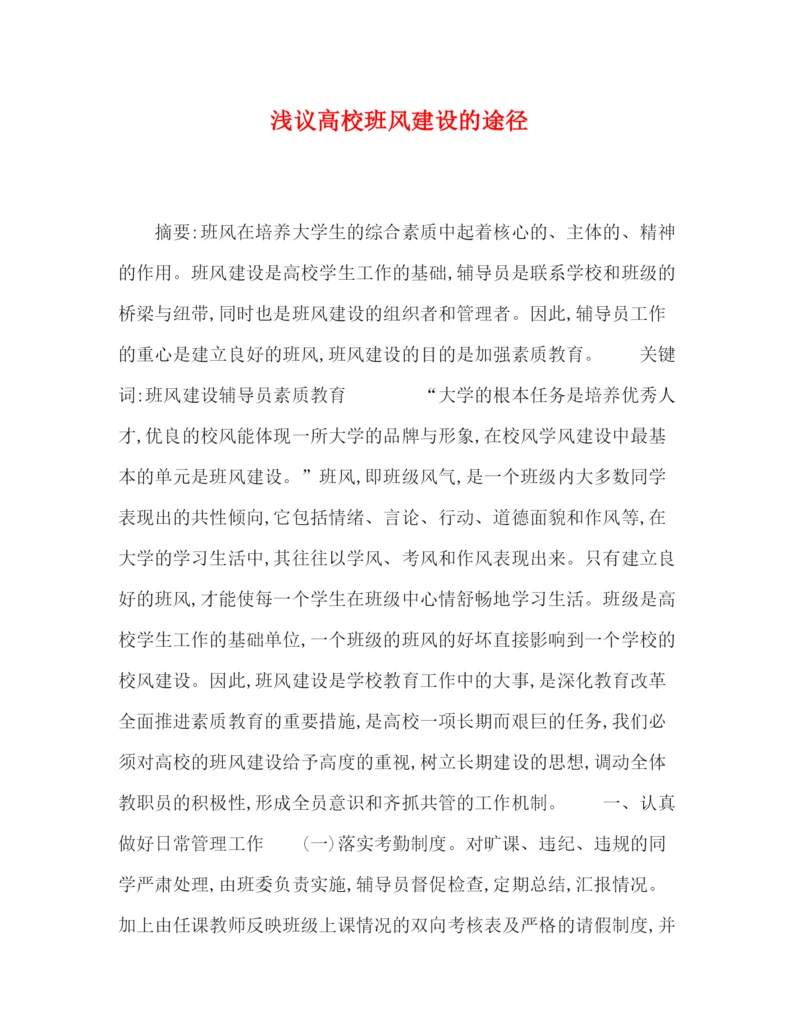 浅议高校班风建设的途径

摘要:班风在培养大学生的综合素质中起着核心的、主体的、精神的作用。班风建设是高校学生工作的基础,辅导员是联系学校和班级的桥梁与纽带,同时也是班风建设的组织者和管理者。因此,辅导员工作的重心是建立良好的班风,班风建设的目的是加强素质教育。　　关键词:班风建设辅导员素质教育　　　“大学的根本任务是培养优秀人才,优良的校风能体现一所大学的品牌与形象,在校风学风建设中最基本的单元是班风建设。”班风,即班级风气,是一个班级内大多数同学表现出的共性倾向,它包括情绪、言论、行动、道德面貌和作风等,在大学的学习生活中,其往往以学风、考风和作风表现出来。只有建立良好的班风,才能使每一个学生在班级中心情舒畅地学习生活。班级是高校学生工作的基础单位,一个班级的班风的好坏直接影响到一个学校的校风建设。因此,班风建设是学校教育工作中的大事,是深化教育改革全面推进素质教育的重要措施,是高校一项长期而艰巨的任务,我们必须对高校的班风建设给予高度的重视,树立长期建设的思想,调动全体教职员的积极性,形成全员意识和齐抓共管的工作机制。　　一、认真做好日常管理工作　　(一)落实考勤制度。对旷课、违纪、违规的同学严肃处理,由班委负责实施,辅导员督促检查,定期总结,汇报情况。加上由任课教师反映班级上课情况的双向考核表及严格的请假制度,并